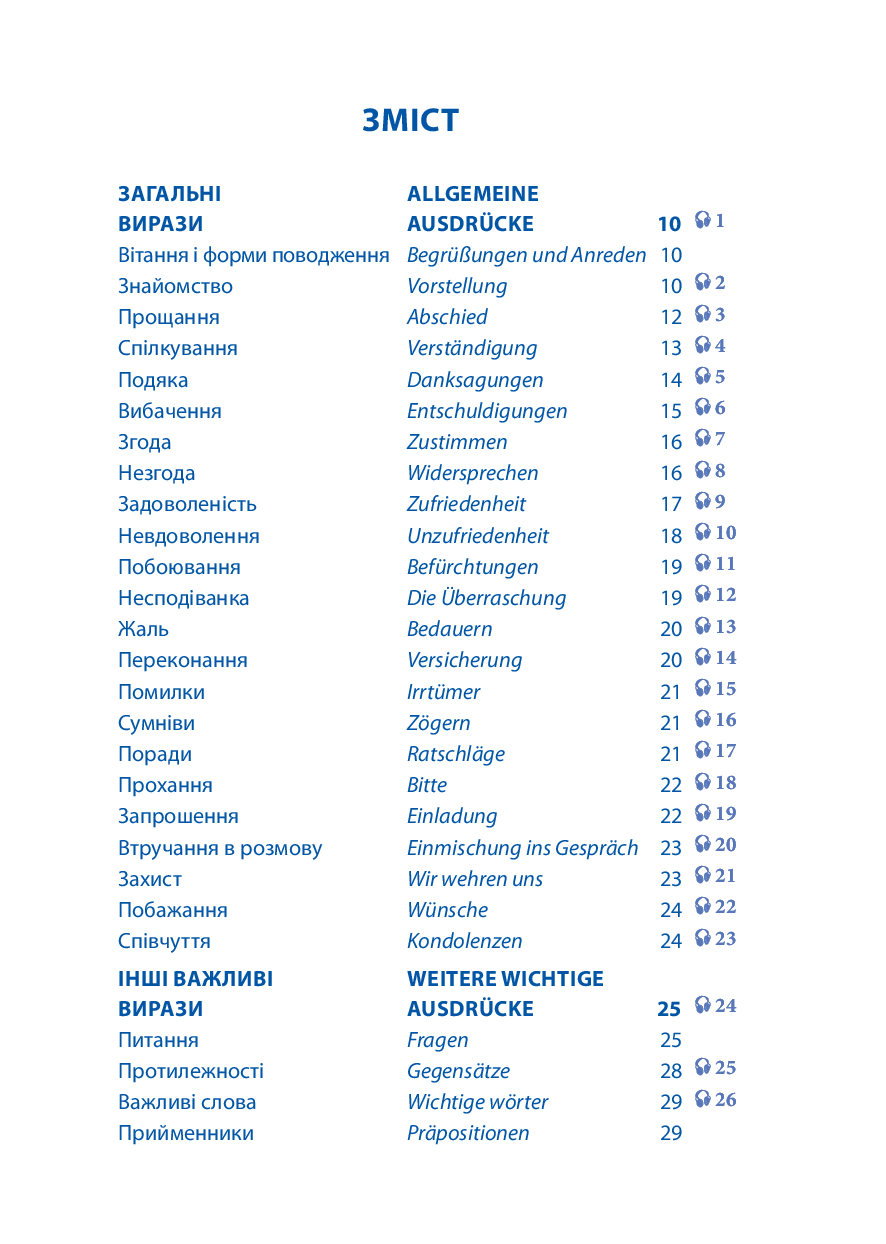 ЗМІСТ

| | | | |
|---|---|---|---|
| ЗАГАЛЬНІ ВИРАЗИ | ALLGEMEINE AUSDRÜCKE | 10 | 1 |
| Вітання і форми поводження | Begrüßungen und Anreden | 10 | |
| Знайомство | Vorstellung | 10 | 2 |
| Прощання | Abschied | 12 | 3 |
| Спілкування | Verständigung | 13 | 4 |
| Подяка | Danksagungen | 14 | 5 |
| Вибачення | Entschuldigungen | 15 | 6 |
| Згода | Zustimmen | 16 | 7 |
| Незгода | Widersprechen | 16 | 8 |
| Задоволеність | Zufriedenheit | 17 | 9 |
| Невдоволення | Unzufriedenheit | 18 | 10 |
| Побоювання | Befürchtungen | 19 | 11 |
| Несподіванка | Die Überraschung | 19 | 12 |
| Жаль | Bedauern | 20 | 13 |
| Переконання | Versicherung | 20 | 14 |
| Помилки | Irrtümer | 21 | 15 |
| Сумніви | Zögern | 21 | 16 |
| Поради | Ratschläge | 21 | 17 |
| Прохання | Bitte | 22 | 18 |
| Запрошення | Einladung | 22 | 19 |
| Втручання в розмову | Einmischung ins Gespräch | 23 | 20 |
| Захист | Wir wehren uns | 23 | 21 |
| Побажання | Wünsche | 24 | 22 |
| Співчуття | Kondolenzen | 24 | 23 |
| ІНШІ ВАЖЛИВІ ВИРАЗИ | WEITERE WICHTIGE AUSDRÜCKE | 25 | 24 |
| Питання | Fragen | 25 | |
| Протилежності | Gegensätze | 28 | 25 |
| Важливі слова | Wichtige wörter | 29 | 26 |
| Прийменники | Präpositionen | 29 | |